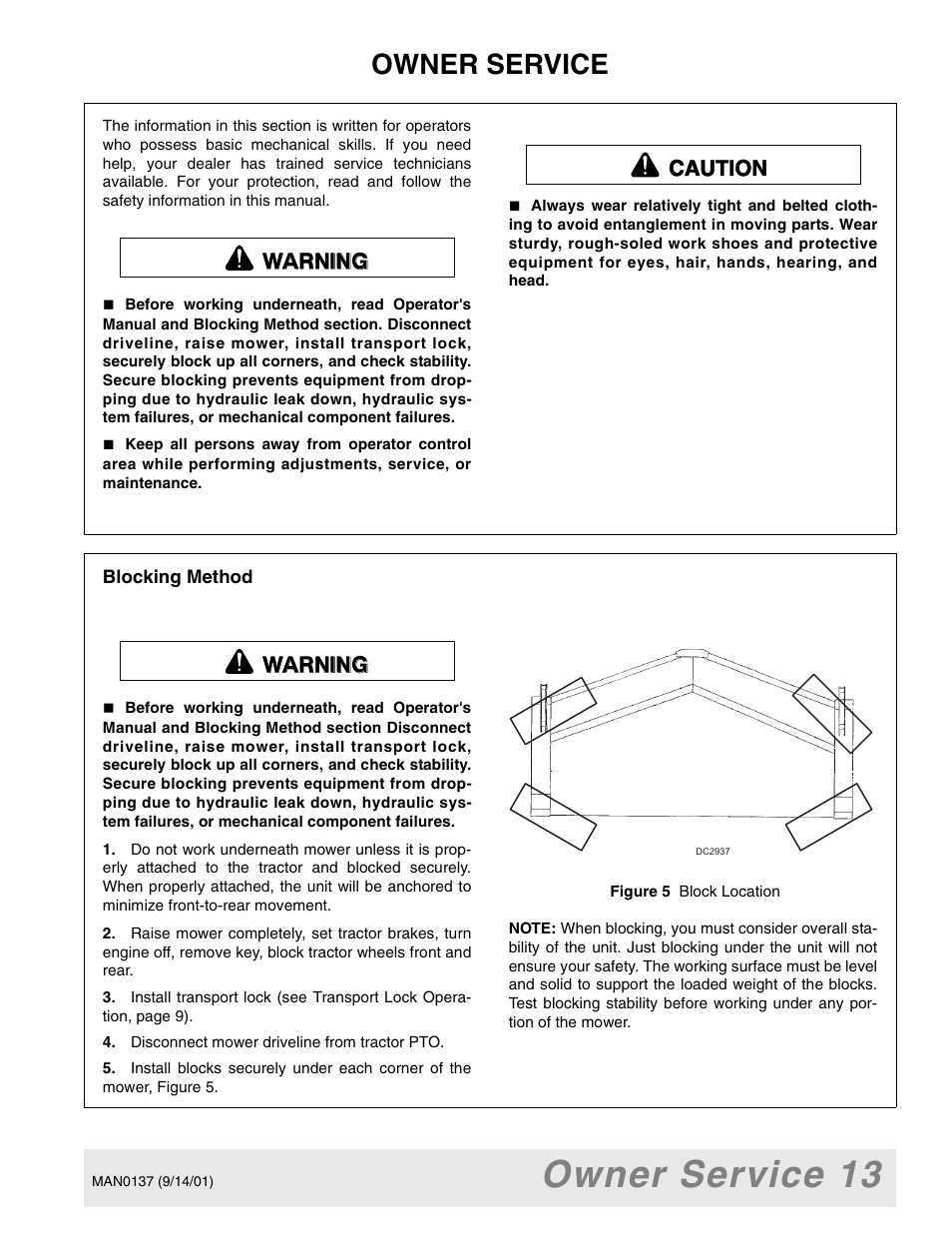 OWNER SERVICE

The information in this section is written for operators who possess basic mechanical skills. If you need help, your dealer has trained service technicians available. For your protection, read and follow the safety information in this manual.

WARNING

■ Before working underneath, read Operator's Manual and Blocking Method section. Disconnect driveline, raise mower, install transport lock, securely block up all corners, and check stability. Secure blocking prevents equipment from dropping due to hydraulic leak down, hydraulic system failures, or mechanical component failures.

■ Keep all persons away from operator control area while performing adjustments, service, or maintenance.

CAUTION

■ Always wear relatively tight and belted clothing to avoid entanglement in moving parts. Wear sturdy, rough-soled work shoes and protective equipment for eyes, hair, hands, hearing, and head.

Blocking Method

WARNING

■ Before working underneath, read Operator's Manual and Blocking Method section Disconnect driveline, raise mower, install transport lock, securely block up all corners, and check stability. Secure blocking prevents equipment from dropping due to hydraulic leak down, hydraulic system failures, or mechanical component failures.

1. Do not work underneath mower unless it is properly attached to the tractor and blocked securely. When properly attached, the unit will be anchored to minimize front-to-rear movement.

2. Raise mower completely, set tractor brakes, turn engine off, remove key, block tractor wheels front and rear.

3. Install transport lock (see Transport Lock Operation, page 9).

4. Disconnect mower driveline from tractor PTO.

5. Install blocks securely under each corner of the mower, Figure 5.

DC2937

Figure 5 Block Location

NOTE: When blocking, you must consider overall stability of the unit. Just blocking under the unit will not ensure your safety. The working surface must be level and solid to support the loaded weight of the blocks. Test blocking stability before working under any portion of the mower.

MAN0137 (9/14/01)

Owner Service 13